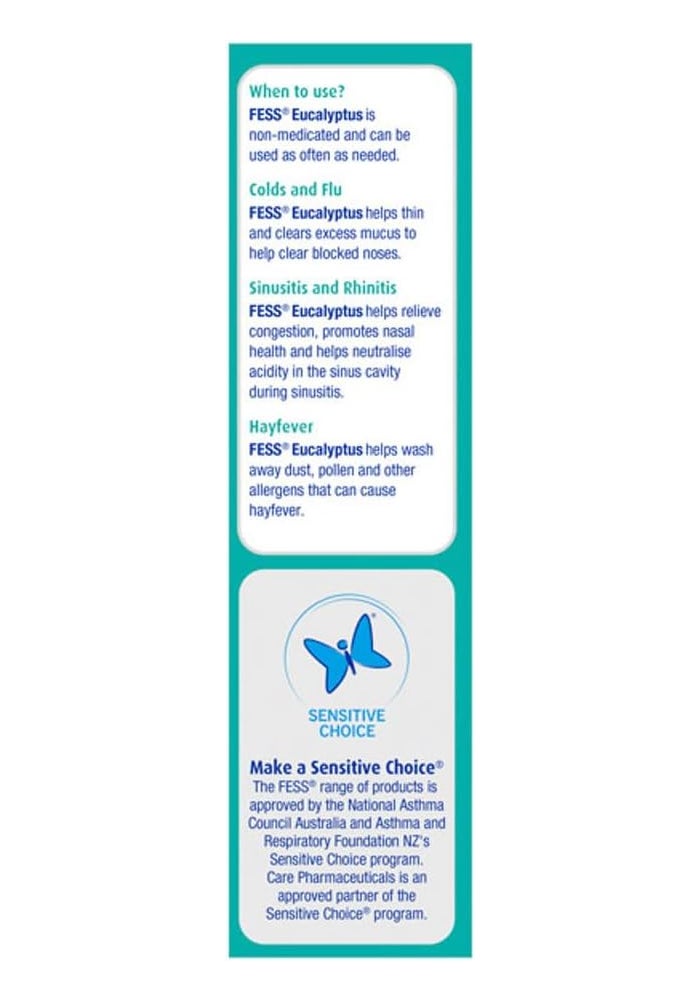 When to use?
FESS® Eucalyptus is non-medicated and can be used as often as needed.

Colds and Flu
FESS® Eucalyptus helps thin and clears excess mucus to help clear blocked noses.

Sinusitis and Rhinitis
FESS® Eucalyptus helps relieve congestion, promotes nasal health and helps neutralise acidity in the sinus cavity during sinusitis.

Hayfever
FESS® Eucalyptus helps wash away dust, pollen and other allergens that can cause hayfever.

SENSITIVE CHOICE

Make a Sensitive Choice®
The FESS® range of products is approved by the National Asthma Council Australia and Asthma and Respiratory Foundation NZ's Sensitive Choice program. Care Pharmaceuticals is an approved partner of the Sensitive Choice® program.